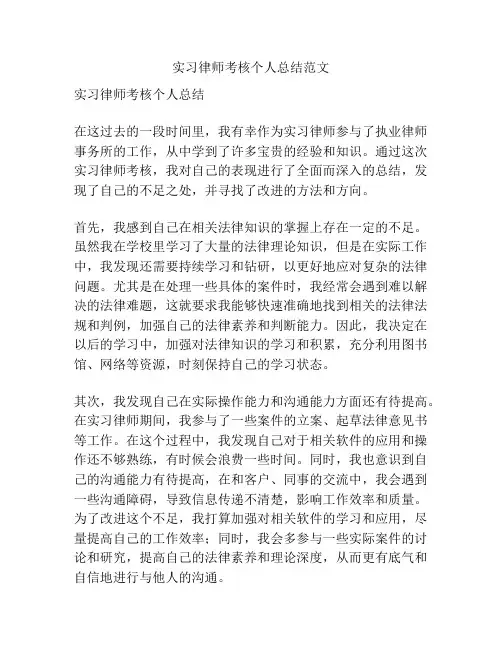 实习律师考核个人总结范文

实习律师考核个人总结

在这过去的一段时间里，我有幸作为实习律师参与了执业律师事务所的工作，从中学到了许多宝贵的经验和知识。通过这次实习律师考核，我对自己的表现进行了全面而深入的总结，发现了自己的不足之处，并寻找了改进的方法和方向。

首先，我感到自己在相关法律知识的掌握上存在一定的不足。虽然我在学校里学习了大量的法律理论知识，但是在实际工作中，我发现还需要持续学习和钻研，以更好地应对复杂的法律问题。尤其是在处理一些具体的案件时，我经常会遇到难以解决的法律难题，这就要求我能够快速准确地找到相关的法律法规和判例，加强自己的法律素养和判断能力。因此，我决定在以后的学习中，加强对法律知识的学习和积累，充分利用图书馆、网络等资源，时刻保持自己的学习状态。

其次，我发现自己在实际操作能力和沟通能力方面还有待提高。在实习律师期间，我参与了一些案件的立案、起草法律意见书等工作。在这个过程中，我发现自己对于相关软件的应用和操作还不够熟练，有时候会浪费一些时间。同时，我也意识到自己的沟通能力有待提高，在和客户、同事的交流中，我会遇到一些沟通障碍，导致信息传递不清楚，影响工作效率和质量。为了改进这个不足，我打算加强对相关软件的学习和应用，尽量提高自己的工作效率；同时，我会多参与一些实际案件的讨论和研究，提高自己的法律素养和理论深度，从而更有底气和自信地进行与他人的沟通。